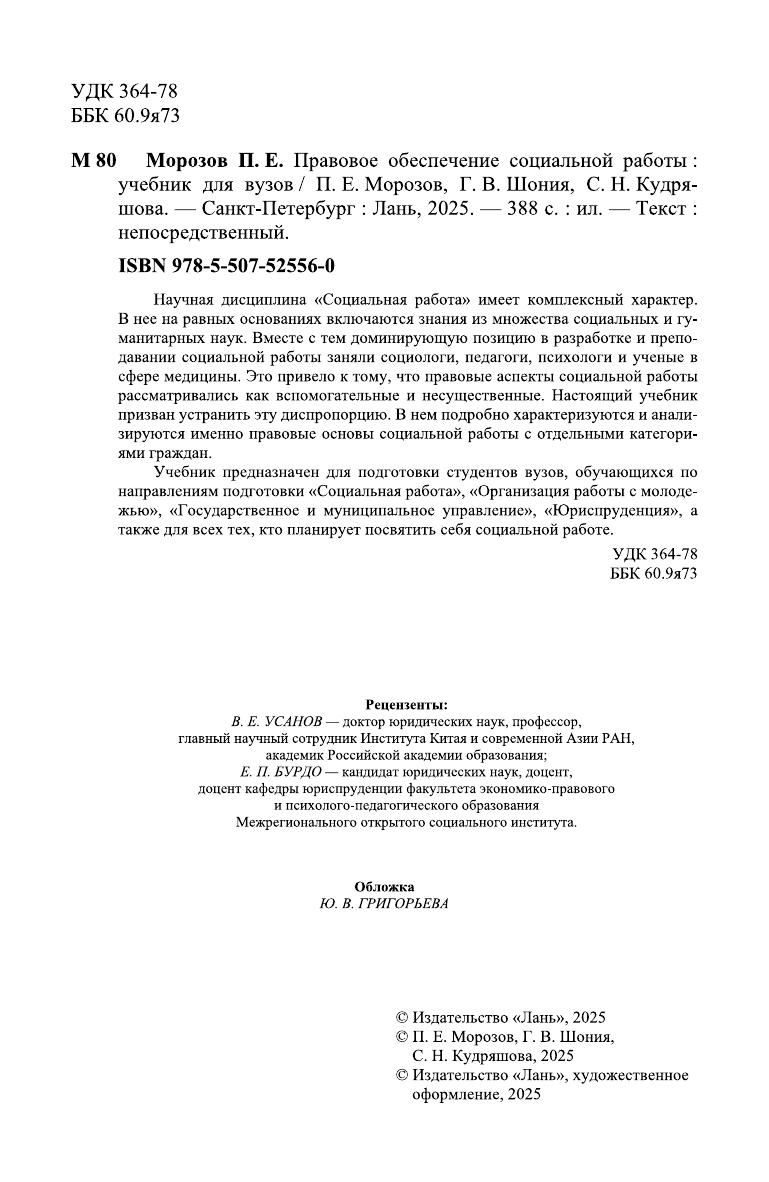 УДК 364-78
ББК 60.9я73

М 80 Морозов П. Е. Правовое обеспечение социальной работы : учебник для вузов / П. Е. Морозов, Г. В. Шония, С. Н. Кудряшова. — Санкт-Петербург : Лань, 2025. — 388 с. : ил. — Текст : непосредственный.

ISBN 978-5-507-52556-0

Научная дисциплина «Социальная работа» имеет комплексный характер. В нее на равных основаниях включаются знания из множества социальных и гуманитарных наук. Вместе с тем доминирующую позицию в разработке и преподавании социальной работы заняли социологи, педагоги, психологи и ученые в сфере медицины. Это привело к тому, что правовые аспекты социальной работы рассматривались как вспомогательные и несущественные. Настоящий учебник призван устранить эту диспропорцию. В нем подробно характеризуются и анализируются именно правовые основы социальной работы с отдельными категориями граждан.

Учебник предназначен для подготовки студентов вузов, обучающихся по направлениям подготовки «Социальная работа», «Организация работы с молодежью», «Государственное и муниципальное управление», «Юриспруденция», а также для всех тех, кто планирует посвятить себя социальной работе.

УДК 364-78
ББК 60.9я73

Рецензенты:
В. Е. УСАНОВ — доктор юридических наук, профессор, главный научный сотрудник Института Китая и современной Азии РАН, академик Российской академии образования;
Е. П. БУРДО — кандидат юридических наук, доцент, доцент кафедры юриспруденции факультета экономико-правового и психолого-педагогического образования Межрегионального открытого социального института.

Обложка
Ю. В. ГРИГОРЬЕВА

© Издательство «Лань», 2025
© П. Е. Морозов, Г. В. Шония, С. Н. Кудряшова, 2025
© Издательство «Лань», художественное оформление, 2025